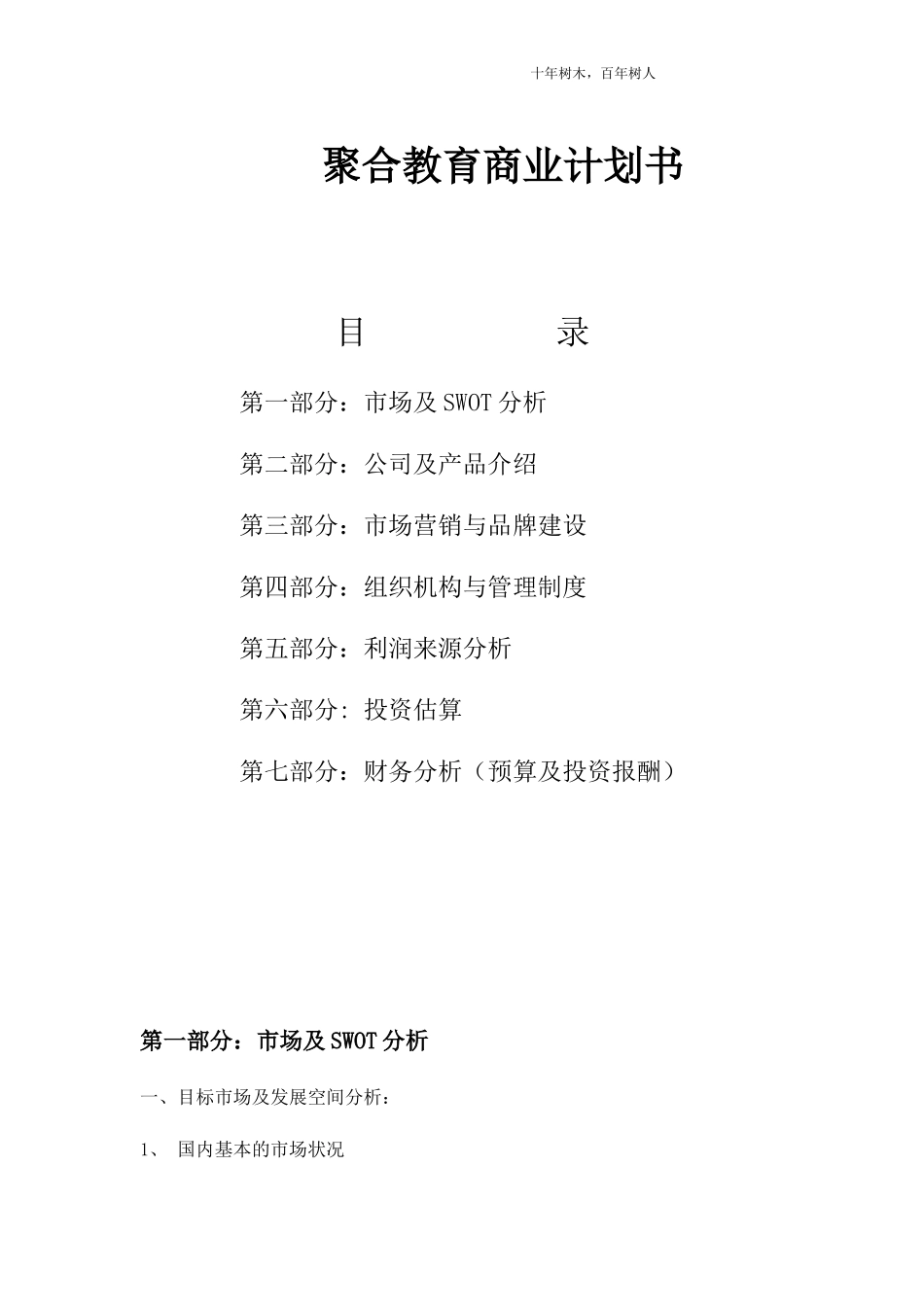 十年树木，百年树人

聚合教育商业计划书

目　　录

第一部分：市场及SWOT分析

第二部分：公司及产品介绍

第三部分：市场营销与品牌建设

第四部分：组织机构与管理制度

第五部分：利润来源分析

第六部分: 投资估算

第七部分：财务分析（预算及投资报酬）

第一部分：市场及SWOT分析

一、目标市场及发展空间分析：

1、 国内基本的市场状况